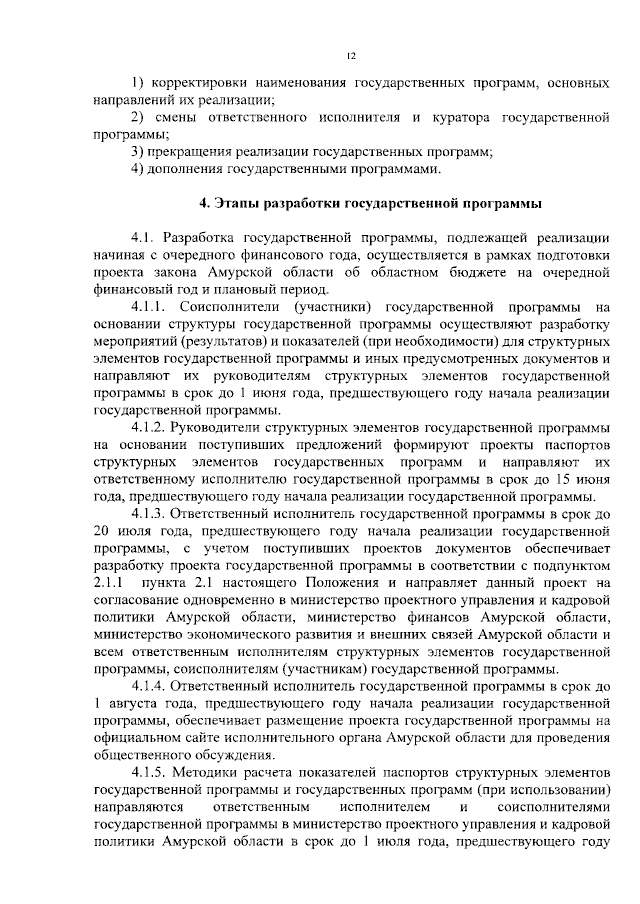 12

1) корректировки наименования государственных программ, основных направлений их реализации;

2) смены ответственного исполнителя и куратора государственной программы;

3) прекращения реализации государственных программ;

4) дополнения государственными программами.

4. Этапы разработки государственной программы

4.1. Разработка государственной программы, подлежащей реализации начиная с очередного финансового года, осуществляется в рамках подготовки проекта закона Амурской области об областном бюджете на очередной финансовый год и плановый период.

4.1.1. Соисполнители (участники) государственной программы на основании структуры государственной программы осуществляют разработку мероприятий (результатов) и показателей (при необходимости) для структурных элементов государственной программы и иных предусмотренных документов и направляют их руководителям структурных элементов государственной программы в срок до 1 июня года, предшествующего году начала реализации государственной программы.

4.1.2. Руководители структурных элементов государственной программы на основании поступивших предложений формируют проекты паспортов структурных элементов государственных программ и направляют их ответственному исполнителю государственной программы в срок до 15 июня года, предшествующего году начала реализации государственной программы.

4.1.3. Ответственный исполнитель государственной программы в срок до 20 июля года, предшествующего году начала реализации государственной программы, с учетом поступивших проектов документов обеспечивает разработку проекта государственной программы в соответствии с подпунктом 2.1.1 пункта 2.1 настоящего Положения и направляет данный проект на согласование одновременно в министерство проектного управления и кадровой политики Амурской области, министерство финансов Амурской области, министерство экономического развития и внешних связей Амурской области и всем ответственным исполнителям структурных элементов государственной программы, соисполнителям (участникам) государственной программы.

4.1.4. Ответственный исполнитель государственной программы в срок до 1 августа года, предшествующего году начала реализации государственной программы, обеспечивает размещение проекта государственной программы на официальном сайте исполнительного органа Амурской области для проведения общественного обсуждения.

4.1.5. Методики расчета показателей паспортов структурных элементов государственной программы и государственных программ (при использовании) направляются ответственным исполнителем и соисполнителями государственной программы в министерство проектного управления и кадровой политики Амурской области в срок до 1 июля года, предшествующего году